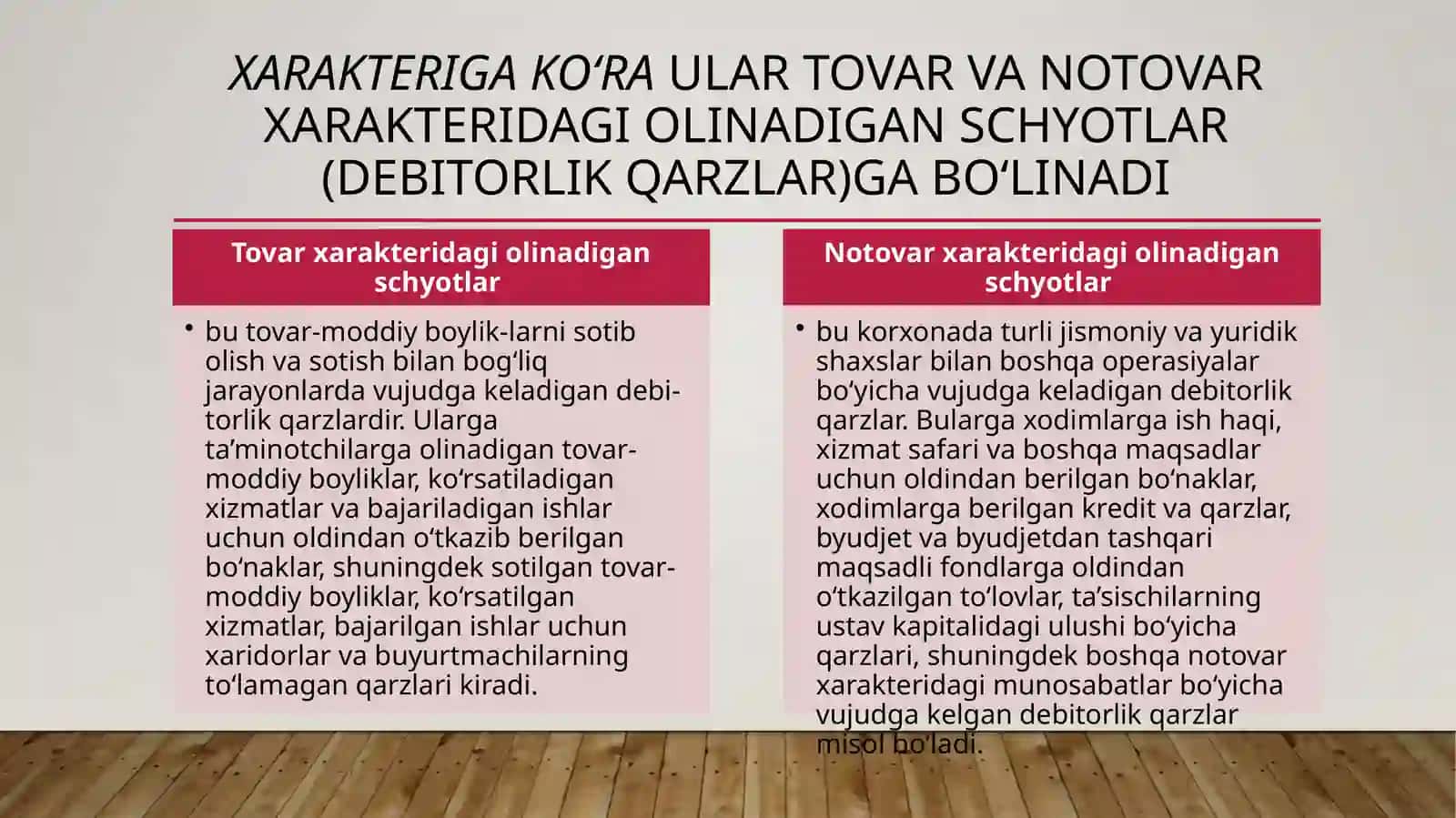 XARAKTERIGA KO‘RA ULAR TOVAR VA NOTOVAR XARAKTERIDAGI OLINADIGAN SCHYOTLAR (DEBITORLIK QARZLAR)GA BO‘LINADI

Tovar xarakteridagi olinadigan schyotlar

• bu tovar-moddiy boylik-larni sotib olish va sotish bilan bog‘liq jarayonlarda vujudga keladigan debitorlik qarzlardir. Ularga ta’minotchilarga olinadigan tovar-moddiy boyliklar, ko‘rsatiladigan xizmatlar va bajariladigan ishlar uchun oldindan o‘tkazib berilgan bo‘naklar, shuningdek sotilgan tovar-moddiy boyliklar, ko‘rsatilgan xizmatlar, bajarilgan ishlar uchun xaridorlar va buyurtmachilarning to‘lamagan qarzlari kiradi.

Notovar xarakteridagi olinadigan schyotlar

• bu korxonada turli jismoniy va yuridik shaxslar bilan boshqa operasiyalar bo‘yicha vujudga keladigan debitorlik qarzlar. Bularga xodimlarga ish haqi, xizmat safari va boshqa maqsadlar uchun oldindan berilgan bo‘naklar, xodimlarga berilgan kredit va qarzlar, byudjet va byudjetdan tashqari maqsadli fondlarga oldindan o‘tkazilgan to‘lovlar, ta’sischilarning ustav kapitalidagi ulushi bo‘yicha qarzlari, shuningdek boshqa notovar xarakteridagi munosabatlar bo‘yicha vujudga kelgan debitorlik qarzlar misol bo‘ladi.